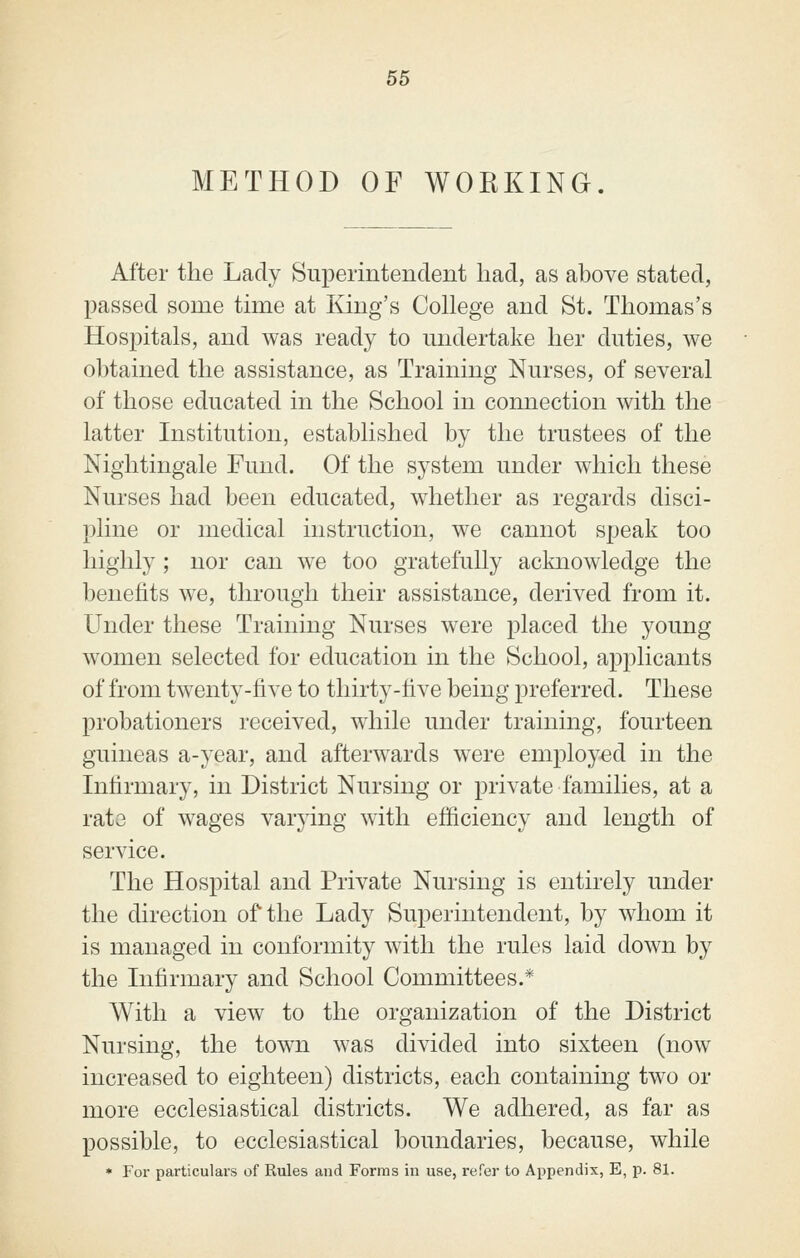 55

METHOD OF WORKING.

After the Lady Superintendent had, as above stated, passed some time at King's College and St. Thomas's Hospitals, and was ready to undertake her duties, we obtained the assistance, as Training Nurses, of several of those educated in the School in connection with the latter Institution, established by the trustees of the Nightingale Fund. Of the system under which these Nurses had been educated, whether as regards discipline or medical instruction, we cannot speak too highly; nor can we too gratefully acknowledge the benefits we, through their assistance, derived from it. Under these Training Nurses were placed the young women selected for education in the School, applicants of from twenty-five to thirty-five being preferred. These probationers received, while under training, fourteen guineas a-year, and afterwards were employed in the Infirmary, in District Nursing or private families, at a rate of wages varying with efficiency and length of service.

The Hospital and Private Nursing is entirely under the direction of the Lady Superintendent, by whom it is managed in conformity with the rules laid down by the Infirmary and School Committees.*

With a view to the organization of the District Nursing, the town was divided into sixteen (now increased to eighteen) districts, each containing two or more ecclesiastical districts. We adhered, as far as possible, to ecclesiastical boundaries, because, while

* For particulars of Rules and Forms in use, refer to Appendix, E, p. 81.